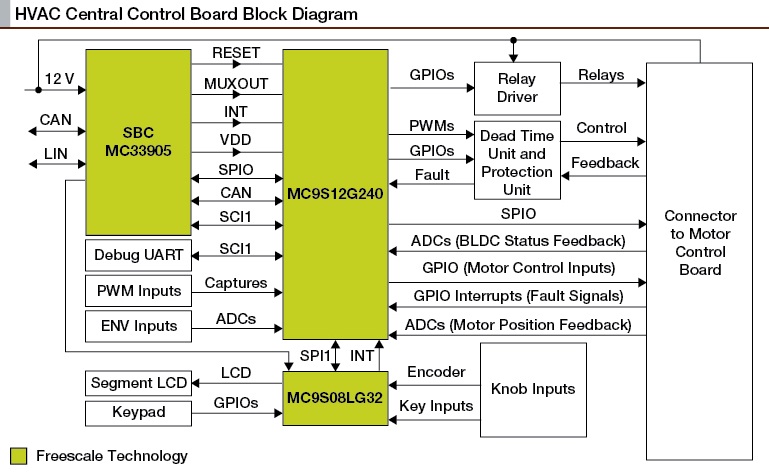 HVAC Central Control Board Block Diagram

12 V
CAN
LIN

SBC
MC33905

RESET
MUXOUT
INT
VDD
SPIO
CAN
SCI1

Debug UART
SCI1
PWM Inputs
Captures
ENV Inputs
ADCs

MC9S12G240

GPIOs
Relay Driver
Relays
PWMs
GPIOs
Fault
Dead Time Unit and Protection Unit
Control
Feedback
SPIO
ADCs (BLDC Status Feedback)
GPIO (Motor Control Inputs)
GPIO Interrupts (Fault Signals)
ADCs (Motor Position Feedback)

Connector to Motor Control Board

SPI1
INT
Segment LCD
LCD
Keypad
GPIOs
MC9S08LG32
Encoder
Key Inputs
Knob Inputs

Freescale Technology